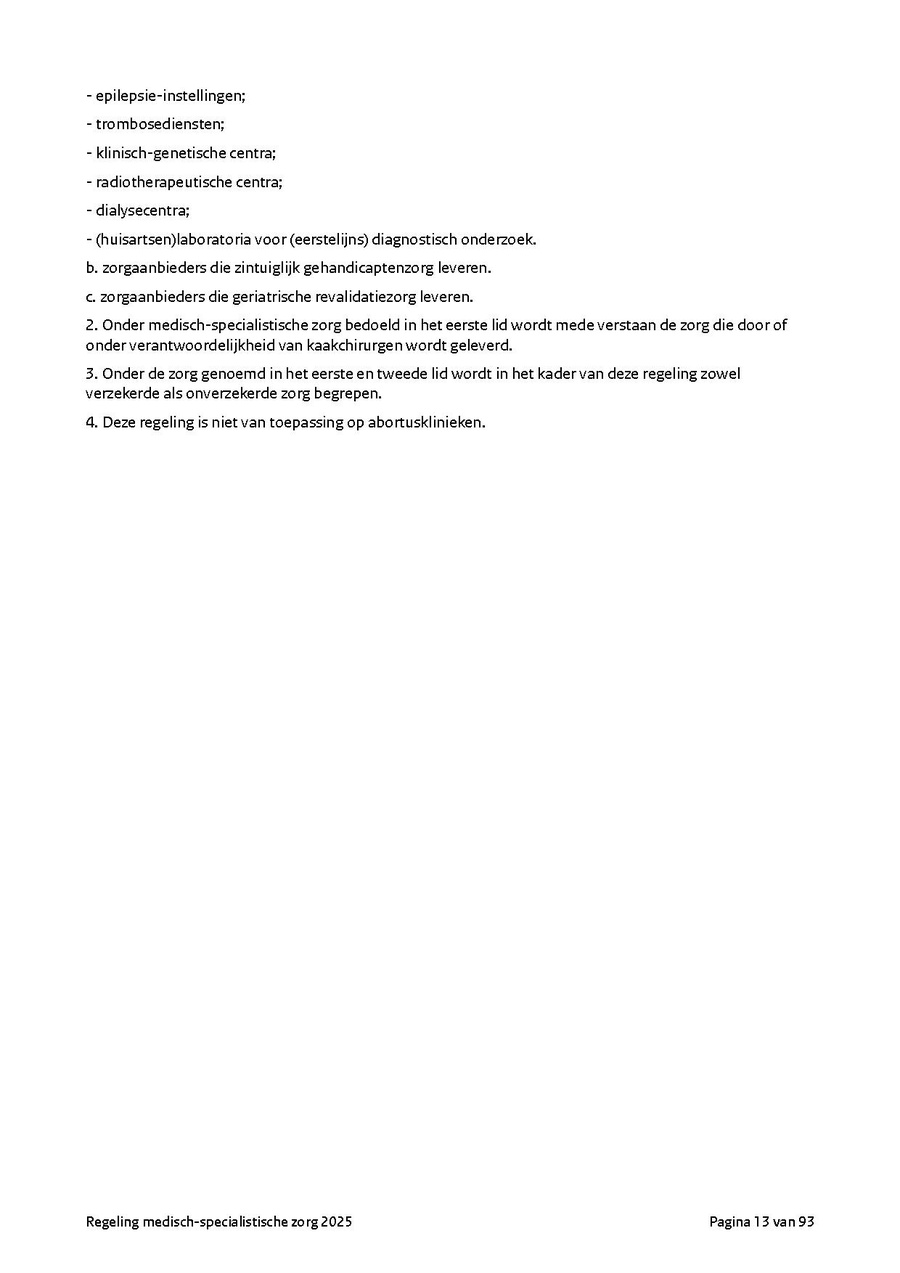 - epilepsie-instellingen;

- trombosediensten;

- klinisch-genetische centra;

- radiotherapeutische centra;

- dialysecentra;

- (huisartsen)laboratoria voor (eerstelijns) diagnostisch onderzoek.

b. zorgaanbieders die zintuiglijk gehandicaptenzorg leveren.

c. zorgaanbieders die geriatrische revalidatiezorg leveren.

2. Onder medisch-specialistische zorg bedoeld in het eerste lid wordt mede verstaan de zorg die door of onder verantwoordelijkheid van kaakchirurgen wordt geleverd.

3. Onder de zorg genoemd in het eerste en tweede lid wordt in het kader van deze regeling zowel verzekerde als onverzekerde zorg begrepen.

4. Deze regeling is niet van toepassing op abortusklinieken.

Regeling medisch-specialistische zorg 2025

Pagina 13 van 93